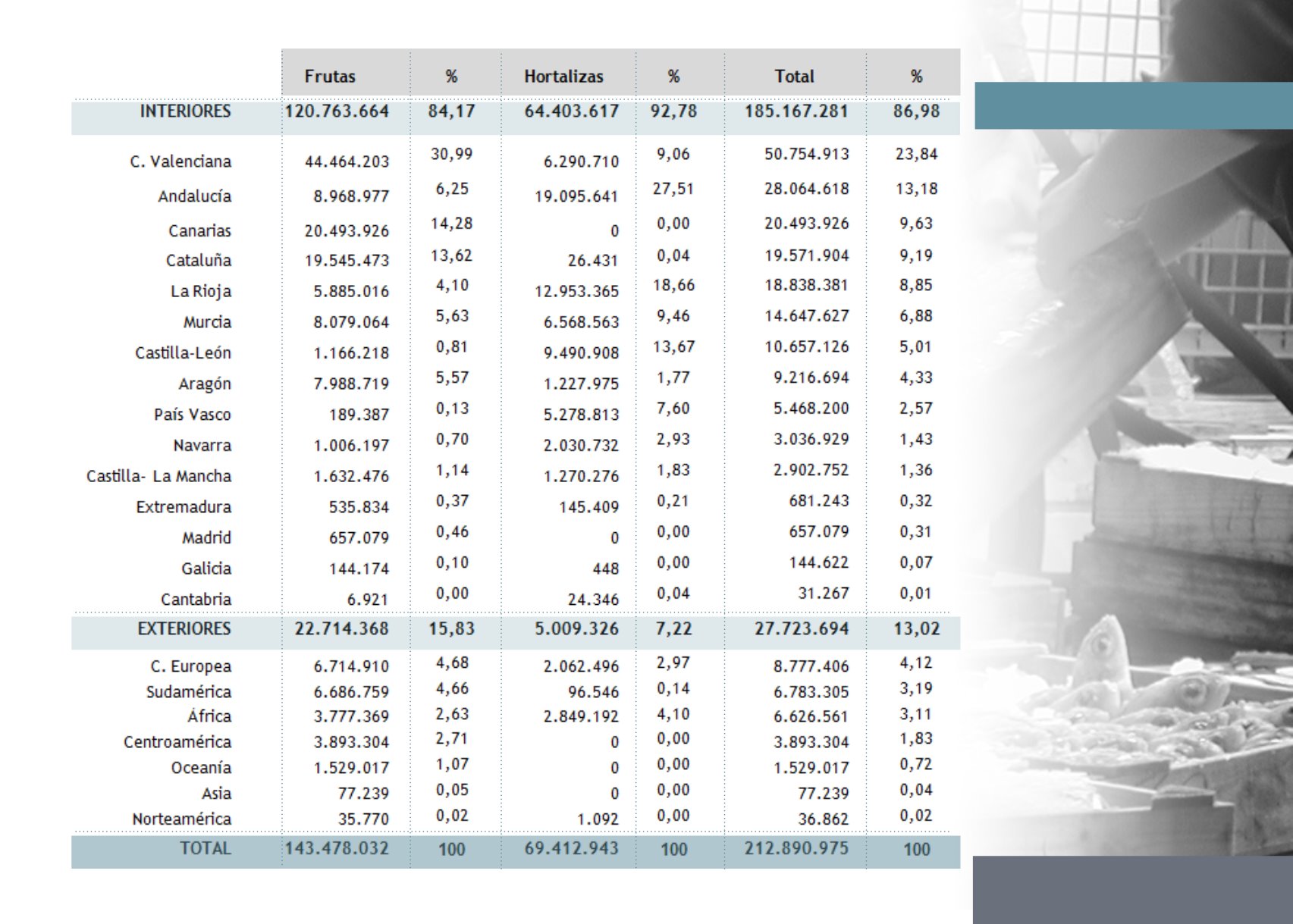 | | Frutas | % | Hortalizas | % | Total | % |
|---|---|---|---|---|---|---|
| INTERIORES | 120.763.664 | 84,17 | 64.403.617 | 92,78 | 185.167.281 | 86,98 |
| C. Valenciana | 44.464.203 | 30,99 | 6.290.710 | 9,06 | 50.754.913 | 23,84 |
| Andalucía | 8.968.977 | 6,25 | 19.095.641 | 27,51 | 28.064.618 | 13,18 |
| Canarias | 20.493.926 | 14,28 | 0 | 0,00 | 20.493.926 | 9,63 |
| Cataluña | 19.545.473 | 13,62 | 26.431 | 0,04 | 19.571.904 | 9,19 |
| La Rioja | 5.885.016 | 4,10 | 12.953.365 | 18,66 | 18.838.381 | 8,85 |
| Murcia | 8.079.064 | 5,63 | 6.568.563 | 9,46 | 14.647.627 | 6,88 |
| Castilla-León | 1.166.218 | 0,81 | 9.490.908 | 13,67 | 10.657.126 | 5,01 |
| Aragón | 7.988.719 | 5,57 | 1.227.975 | 1,77 | 9.216.694 | 4,33 |
| País Vasco | 189.387 | 0,13 | 5.278.813 | 7,60 | 5.468.200 | 2,57 |
| Navarra | 1.006.197 | 0,70 | 2.030.732 | 2,93 | 3.036.929 | 1,43 |
| Castilla- La Mancha | 1.632.476 | 1,14 | 1.270.276 | 1,83 | 2.902.752 | 1,36 |
| Extremadura | 535.834 | 0,37 | 145.409 | 0,21 | 681.243 | 0,32 |
| Madrid | 657.079 | 0,46 | 0 | 0,00 | 657.079 | 0,31 |
| Galicia | 144.174 | 0,10 | 448 | 0,00 | 144.622 | 0,07 |
| Cantabria | 6.921 | 0,00 | 24.346 | 0,04 | 31.267 | 0,01 |
| EXTERIORES | 22.714.368 | 15,83 | 5.009.326 | 7,22 | 27.723.694 | 13,02 |
| C. Europea | 6.714.910 | 4,68 | 2.062.496 | 2,97 | 8.777.406 | 4,12 |
| Sudamérica | 6.686.759 | 4,66 | 96.546 | 0,14 | 6.783.305 | 3,19 |
| África | 3.777.369 | 2,63 | 2.849.192 | 4,10 | 6.626.561 | 3,11 |
| Centroamérica | 3.893.304 | 2,71 | 0 | 0,00 | 3.893.304 | 1,83 |
| Oceanía | 1.529.017 | 1,07 | 0 | 0,00 | 1.529.017 | 0,72 |
| Asia | 77.239 | 0,05 | 0 | 0,00 | 77.239 | 0,04 |
| Norteamérica | 35.770 | 0,02 | 1.092 | 0,00 | 36.862 | 0,02 |
| TOTAL | 143.478.032 | 100 | 69.412.943 | 100 | 212.890.975 | 100 |